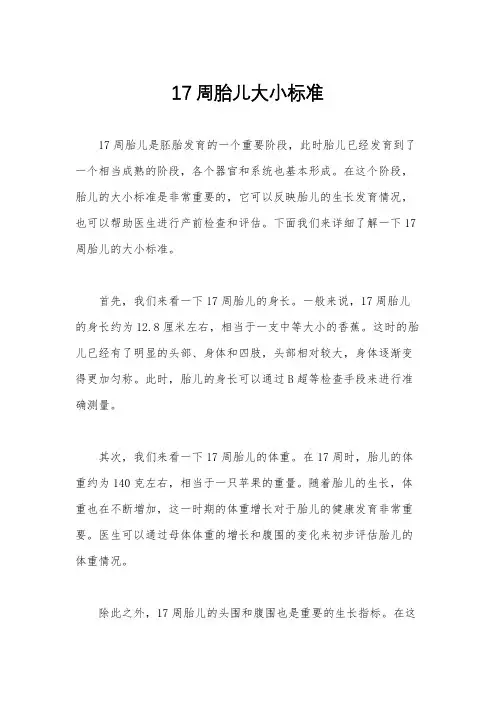 17 周胎儿大小标准

17 周胎儿是胚胎发育的一个重要阶段，此时胎儿已经发育到了一个相当成熟的阶段，各个器官和系统也基本形成。在这个阶段，胎儿的大小标准是非常重要的，它可以反映胎儿的生长发育情况，也可以帮助医生进行产前检查和评估。下面我们来详细了解一下 17 周胎儿的大小标准。

首先，我们来看一下 17 周胎儿的身长。一般来说，17 周胎儿的身长约为 12.8 厘米左右，相当于一支中等大小的香蕉。这时的胎儿已经有了明显的头部、身体和四肢，头部相对较大，身体逐渐变得更加匀称。此时，胎儿的身长可以通过 B 超等检查手段来进行准确测量。

其次，我们来看一下 17 周胎儿的体重。在 17 周时，胎儿的体重约为 140 克左右，相当于一只苹果的重量。随着胎儿的生长，体重也在不断增加，这一时期的体重增长对于胎儿的健康发育非常重要。医生可以通过母体体重的增长和腹围的变化来初步评估胎儿的体重情况。

除此之外，17 周胎儿的头围和腹围也是重要的生长指标。在这